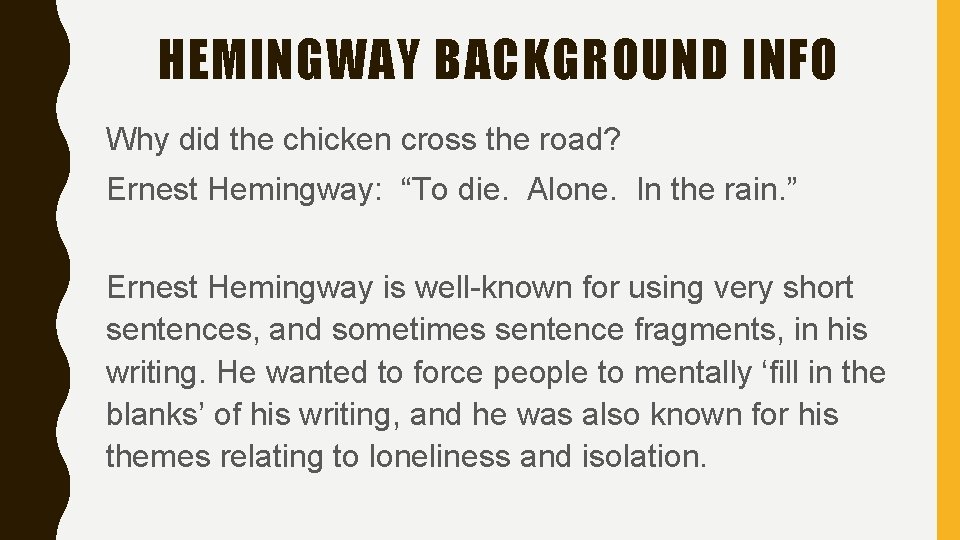 HEMINGWAY BACKGROUND INFO

Why did the chicken cross the road?

Ernest Hemingway: “To die. Alone. In the rain.”

Ernest Hemingway is well-known for using very short sentences, and sometimes sentence fragments, in his writing. He wanted to force people to mentally ‘fill in the blanks’ of his writing, and he was also known for his themes relating to loneliness and isolation.